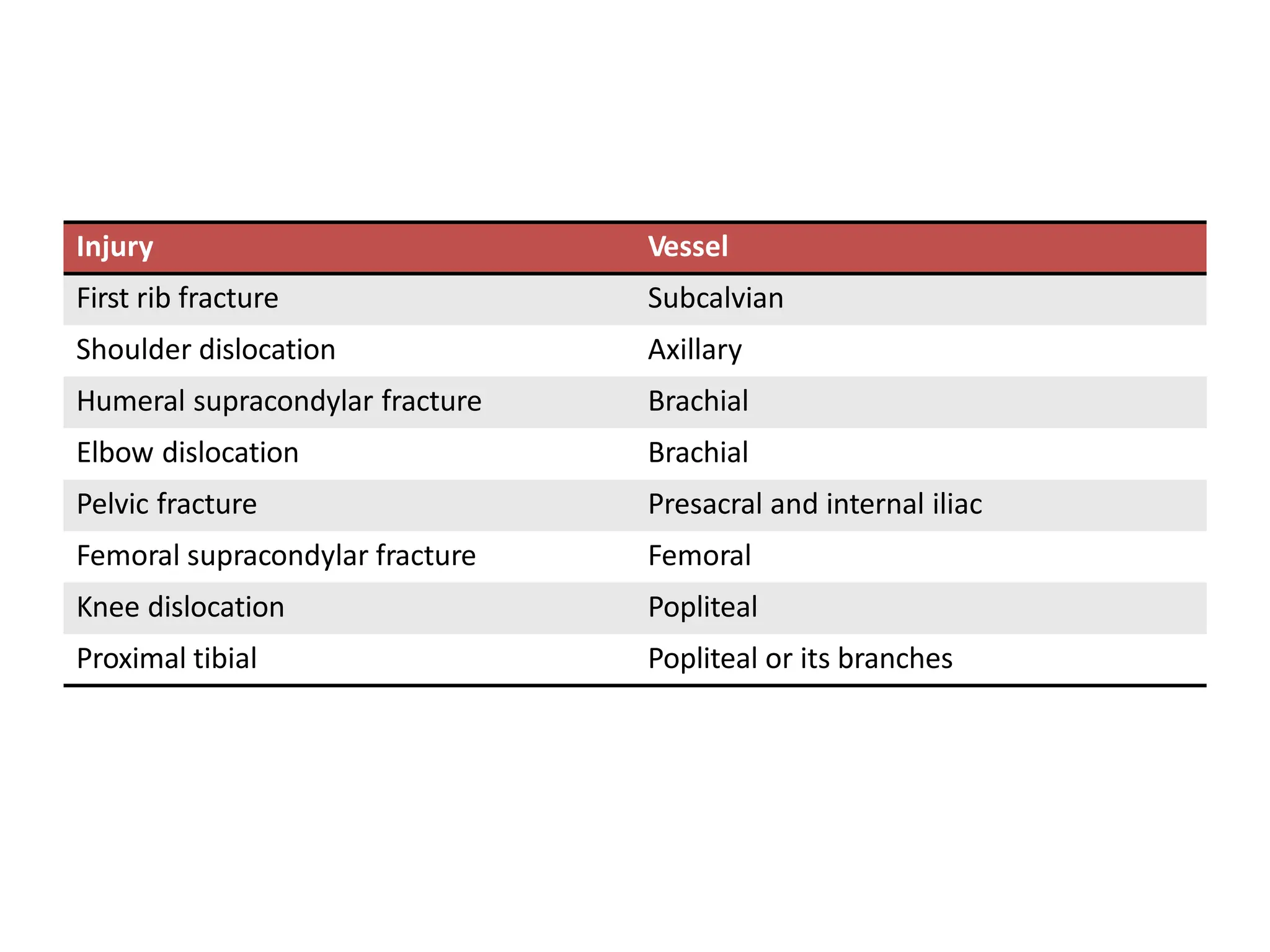 | Injury | Vessel |
|---|---|
| First rib fracture | Subcalvian |
| Shoulder dislocation | Axillary |
| Humeral supracondylar fracture | Brachial |
| Elbow dislocation | Brachial |
| Pelvic fracture | Presacral and internal iliac |
| Femoral supracondylar fracture | Femoral |
| Knee dislocation | Popliteal |
| Proximal tibial | Popliteal or its branches |